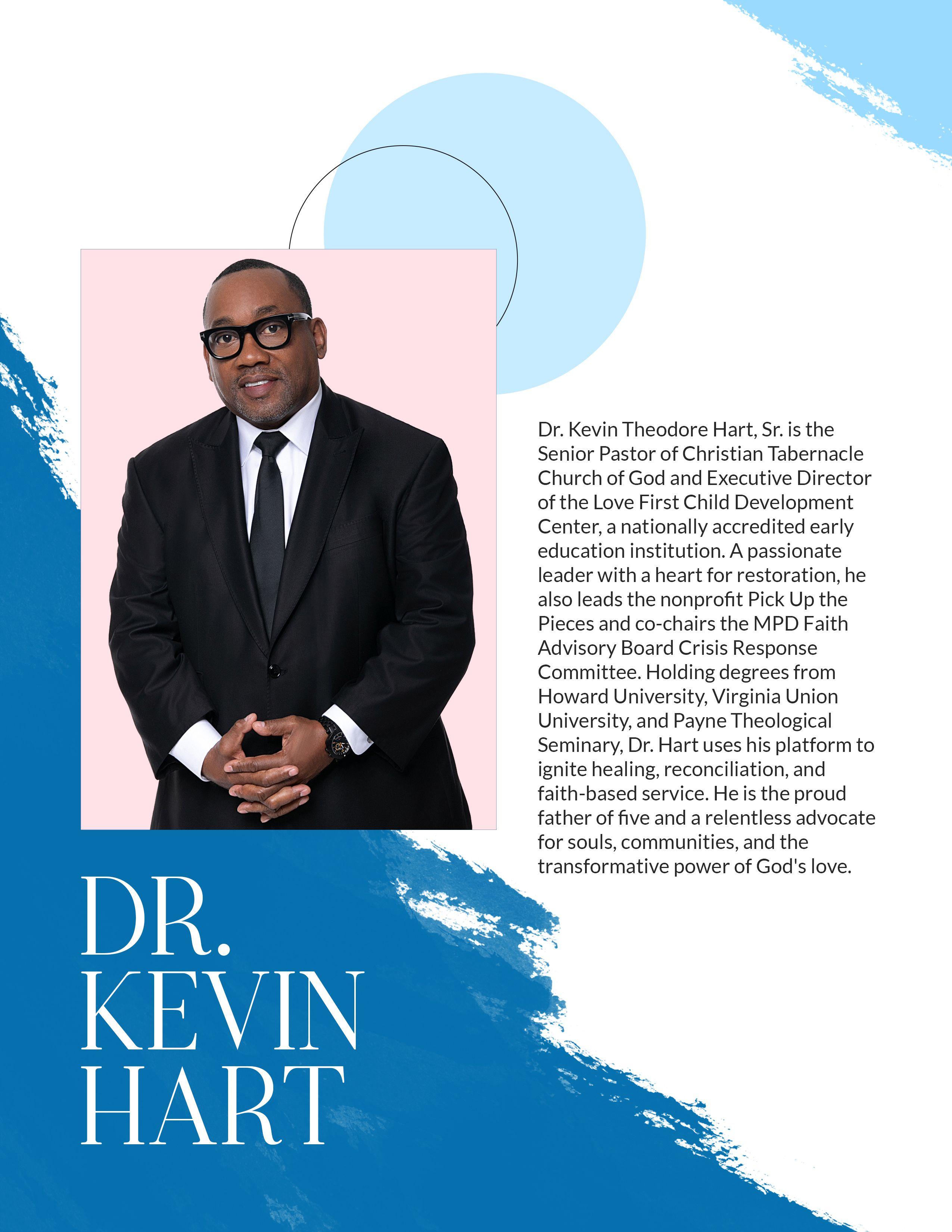 Dr. Kevin Theodore Hart, Sr. is the Senior Pastor of Christian Tabernacle Church of God and Executive Director of the Love First Child Development Center, a nationally accredited early education institution. A passionate leader with a heart for restoration, he also leads the nonprofit Pick Up the Pieces and co-chairs the MPD Faith Advisory Board Crisis Response Committee. Holding degrees from Howard University, Virginia Union University, and Payne Theological Seminary, Dr. Hart uses his platform to ignite healing, reconciliation, and faith-based service. He is the proud father of five and a relentless advocate for souls, communities, and the transformative power of God's love.

DR. KEVIN HART